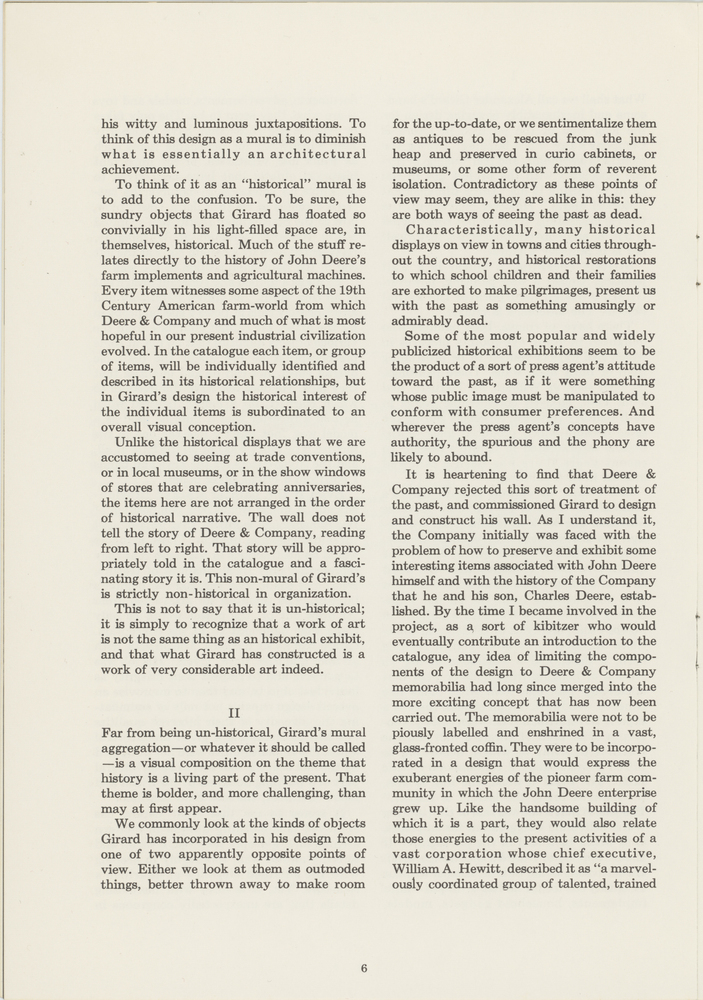 his witty and luminous juxtapositions. To think of this design as a mural is to diminish what is essentially an architectural achievement.

To think of it as an "historical" mural is to add to the confusion. To be sure, the sundry objects that Girard has floated so convivially in his light-filled space are, in themselves, historical. Much of the stuff relates directly to the history of John Deere's farm implements and agricultural machines. Every item witnesses some aspect of the 19th Century American farm-world from which Deere & Company and much of what is most hopeful in our present industrial civilization evolved. In the catalogue each item, or group of items, will be individually identified and described in its historical relationships, but in Girard's design the historical interest of the individual items is subordinated to an overall visual conception.

Unlike the historical displays that we are accustomed to seeing at trade conventions, or in local museums, or in the show windows of stores that are celebrating anniversaries, the items here are not arranged in the order of historical narrative. The wall does not tell the story of Deere & Company, reading from left to right. That story will be appropriately told in the catalogue and a fascinating story it is. This non-mural of Girard's is strictly non-historical in organization.

This is not to say that it is un-historical; it is simply to recognize that a work of art is not the same thing as an historical exhibit, and that what Girard has constructed is a work of very considerable art indeed.

II

Far from being un-historical, Girard's mural aggregation—or whatever it should be called—is a visual composition on the theme that history is a living part of the present. That theme is bolder, and more challenging, than may at first appear.

We commonly look at the kinds of objects Girard has incorporated in his design from one of two apparently opposite points of view. Either we look at them as outmoded things, better thrown away to make room for the up-to-date, or we sentimentalize them as antiques to be rescued from the junk heap and preserved in curio cabinets, or museums, or some other form of reverent isolation. Contradictory as these points of view may seem, they are alike in this: they are both ways of seeing the past as dead.

Characteristically, many historical displays on view in towns and cities throughout the country, and historical restorations to which school children and their families are exhorted to make pilgrimages, present us with the past as something amusingly or admirably dead.

Some of the most popular and widely publicized historical exhibitions seem to be the product of a sort of press agent's attitude toward the past, as if it were something whose public image must be manipulated to conform with consumer preferences. And wherever the press agent's concepts have authority, the spurious and the phony are likely to abound.

It is heartening to find that Deere & Company rejected this sort of treatment of the past, and commissioned Girard to design and construct his wall. As I understand it, the Company initially was faced with the problem of how to preserve and exhibit some interesting items associated with John Deere himself and with the history of the Company that he and his son, Charles Deere, established. By the time I became involved in the project, as a sort of kibitzer who would eventually contribute an introduction to the catalogue, any idea of limiting the components of the design to Deere & Company memorabilia had long since merged into the more exciting concept that has now been carried out. The memorabilia were not to be piously labelled and enshrined in a vast, glass-fronted coffin. They were to be incorporated in a design that would express the exuberant energies of the pioneer farm community in which the John Deere enterprise grew up. Like the handsome building of which it is a part, they would also relate those energies to the present activities of a vast corporation whose chief executive, William A. Hewitt, described it as "a marvelously coordinated group of talented, trained

6